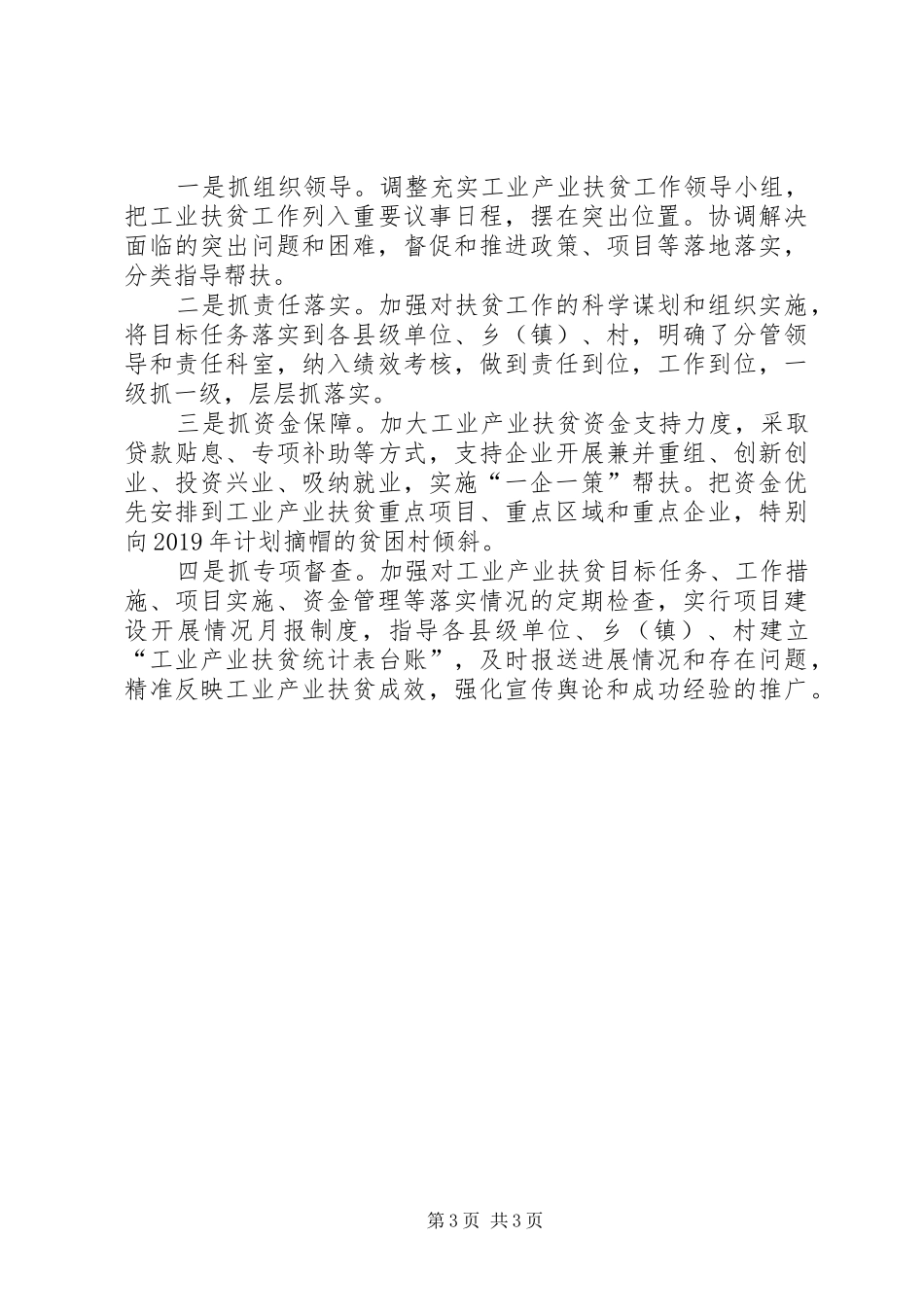 一是抓组织领导。调整充实工业产业扶贫工作领导小组，把工业扶贫工作列入重要议事日程，摆在突出位置。协调解决面临的突出问题和困难，督促和推进政策、项目等落地落实，分类指导帮扶。

二是抓责任落实。加强对扶贫工作的科学谋划和组织实施，将目标任务落实到各县级单位、乡（镇）、村，明确了分管领导和责任科室，纳入绩效考核，做到责任到位，工作到位，一级抓一级，层层抓落实。

三是抓资金保障。加大工业产业扶贫资金支持力度，采取贷款贴息、专项补助等方式，支持企业开展兼并重组、创新创业、投资兴业、吸纳就业，实施“一企一策”帮扶。把资金优先安排到工业产业扶贫重点项目、重点区域和重点企业，特别向2019年计划摘帽的贫困村倾斜。

四是抓专项督查。加强对工业产业扶贫目标任务、工作措施、项目实施、资金管理等落实情况的定期检查，实行项目建设开展情况月报制度，指导各县级单位、乡（镇）、村建立“工业产业扶贫统计表台账”，及时报送进展情况和存在问题，精准反映工业产业扶贫成效，强化宣传舆论和成功经验的推广。

第3页 共3页